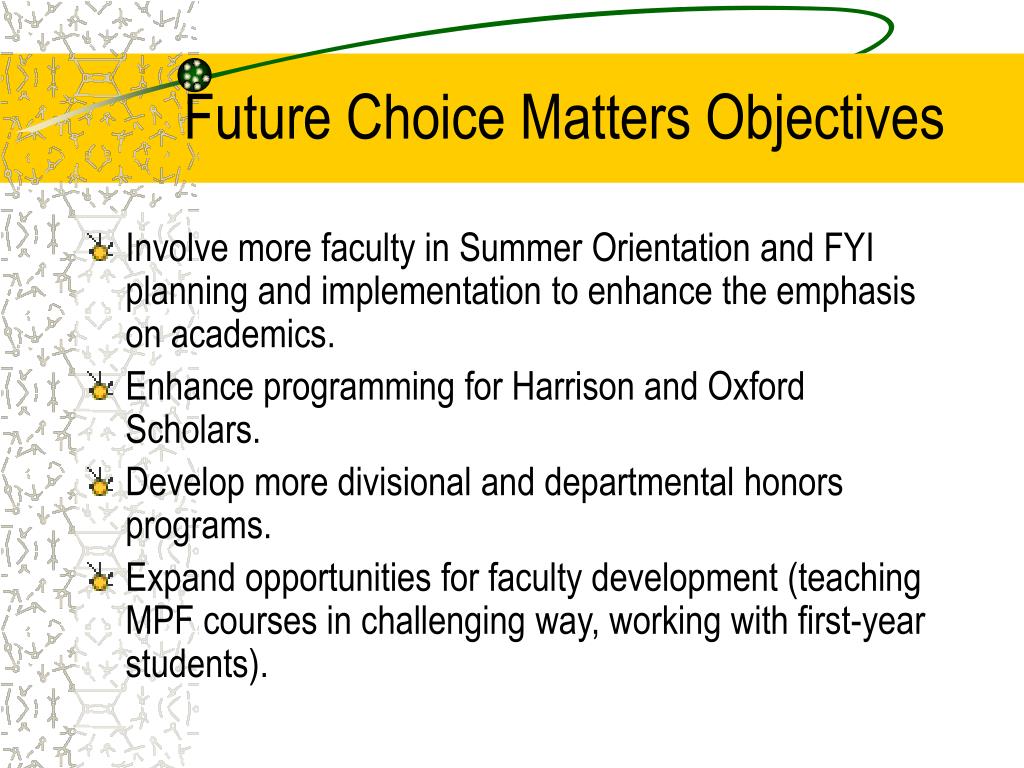 Future Choice Matters Objectives

Involve more faculty in Summer Orientation and FYI planning and implementation to enhance the emphasis on academics.

Enhance programming for Harrison and Oxford Scholars.

Develop more divisional and departmental honors programs.

Expand opportunities for faculty development (teaching MPF courses in challenging way, working with first-year students).